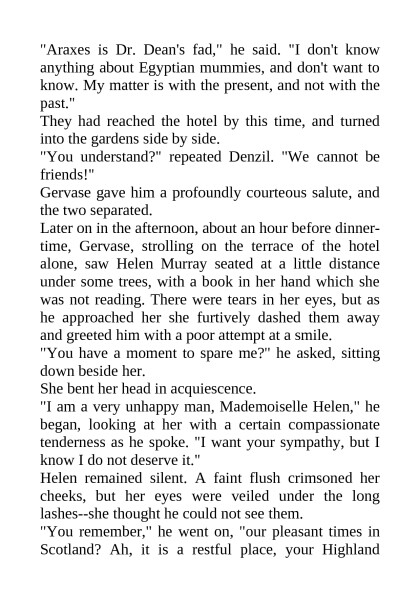 "Araxes is Dr. Dean's fad," he said. "I don't know anything about Egyptian mummies, and don't want to know. My matter is with the present, and not with the past."

They had reached the hotel by this time, and turned into the gardens side by side.

"You understand?" repeated Denzil. "We cannot be friends!"

Gervase gave him a profoundly courteous salute, and the two separated.

Later on in the afternoon, about an hour before dinner-time, Gervase, strolling on the terrace of the hotel alone, saw Helen Murray seated at a little distance under some trees, with a book in her hand which she was not reading. There were tears in her eyes, but as he approached her she furtively dashed them away and greeted him with a poor attempt at a smile.

"You have a moment to spare me?" he asked, sitting down beside her.

She bent her head in acquiescence.

"I am a very unhappy man, Mademoiselle Helen," he began, looking at her with a certain compassionate tenderness as he spoke. "I want your sympathy, but I know I do not deserve it."

Helen remained silent. A faint flush crimsoned her cheeks, but her eyes were veiled under the long lashes--she thought he could not see them.

"You remember," he went on, "our pleasant times in Scotland? Ah, it is a restful place, your Highland